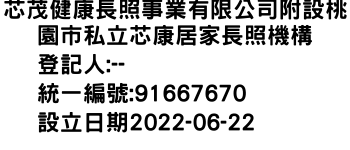 芯茂健康長照事業有限公司附設桃園市私立芯康居家長照機構
登記人:--
統一編號:91667670
設立日期2022-06-22